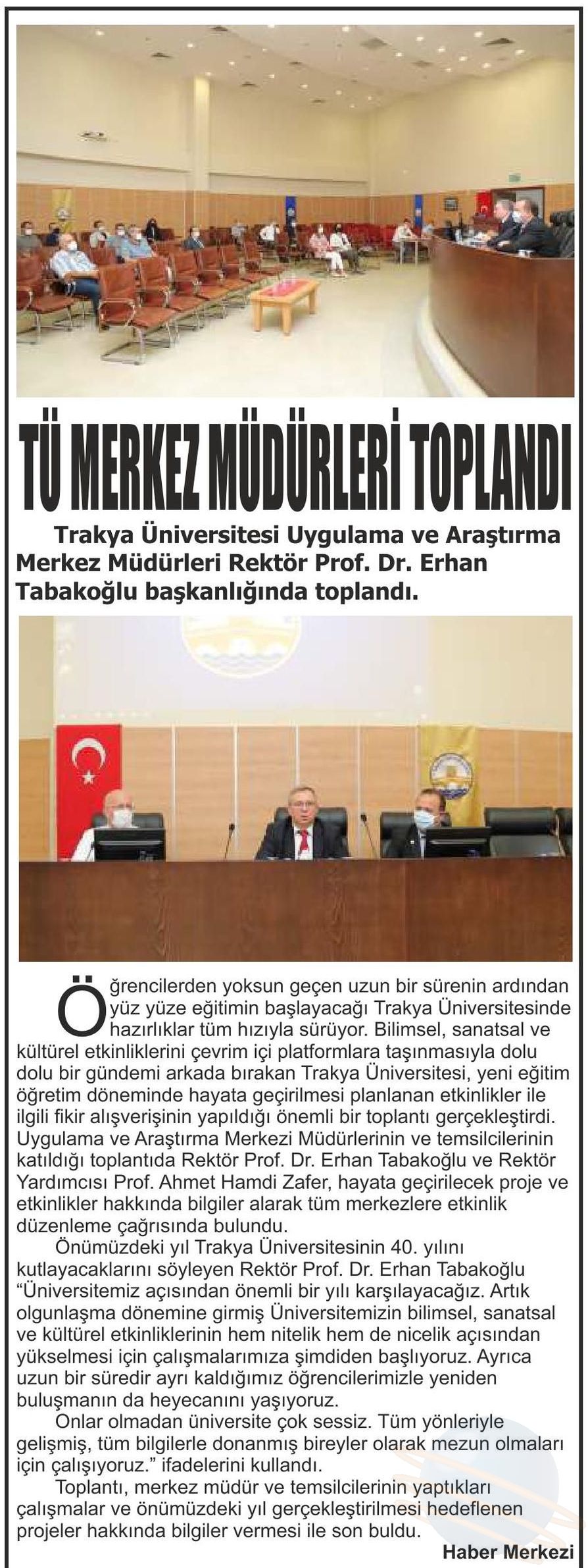 TÜ MERKEZ MÜDÜRLERİ TOPLANDI

Trakya Üniversitesi Uygulama ve Araştırma Merkez Müdürleri Rektör Prof. Dr. Erhan Tabakoğlu başkanlığında toplandı.

Öğrencilerden yoksun geçen uzun bir sürenin ardından yüz yüze eğitimin başlayacağı Trakya Üniversitesinde hazırlıklar tüm hızıyla sürüyor. Bilimsel, sanatsal ve kültürel etkinliklerini çevrim içi platformlara taşınmasıyla dolu dolu bir gündemi arkada bırakan Trakya Üniversitesi, yeni eğitim öğretim döneminde hayata geçirilmesi planlanan etkinlikler ile ilgili fikir alışverişinin yapıldığı önemli bir toplantı gerçekleştirdi. Uygulama ve Araştırma Merkezi Müdürlerinin ve temsilcilerinin katıldığı toplantıda Rektör Prof. Dr. Erhan Tabakoğlu ve Rektör Yardımcısı Prof. Ahmet Hamdi Zafer, hayata geçirilecek proje ve etkinlikler hakkında bilgiler alarak tüm merkezlere etkinlik düzenleme çağrısında bulundu.

Önümüzdeki yıl Trakya Üniversitesinin 40. yılını kutlayacaklarını söyleyen Rektör Prof. Dr. Erhan Tabakoğlu "Üniversitemiz açısından önemli bir yılı karşılayacağız. Artık olgunlaşma dönemine girmiş Üniversitemizin bilimsel, sanatsal ve kültürel etkinliklerinin hem nitelik hem de nicelik açısından yükselmesi için çalışmalarımıza şimdiden başlıyoruz. Ayrıca uzun bir süredir ayrı kaldığımız öğrencilerimizle yeniden buluşmanın da heyecanını yaşıyoruz.

Onlar olmadan üniversite çok sessiz. Tüm yönleriyle gelişmiş, tüm bilgilerle donanmış bireyler olarak mezun olmaları için çalışıyoruz." ifadelerini kullandı.

Toplantı, merkez müdür ve temsilcilerinin yaptıkları çalışmalar ve önümüzdeki yıl gerçekleştirilmesi hedeflenen projeler hakkında bilgiler vermesi ile son buldu.

Haber Merkezi